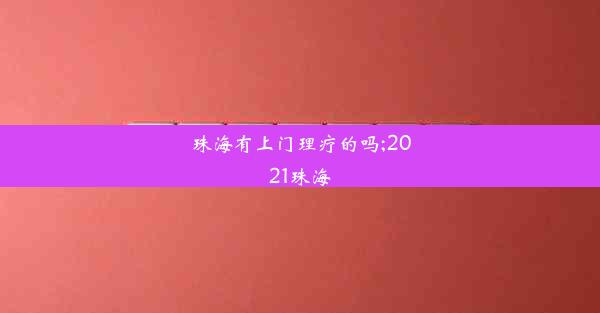 珠海有上门理疗的吗;2021珠海